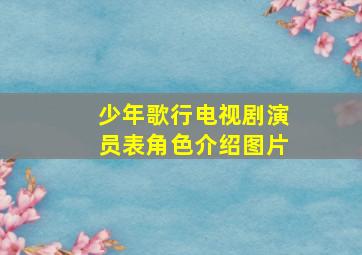 少年歌行电视剧演员表角色介绍图片